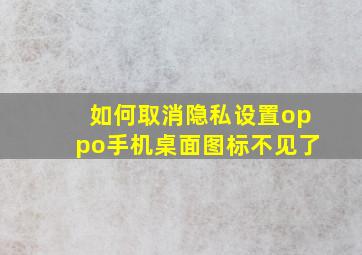 如何取消隐私设置oppo手机桌面图标不见了